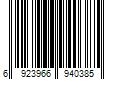 6 923966 940385